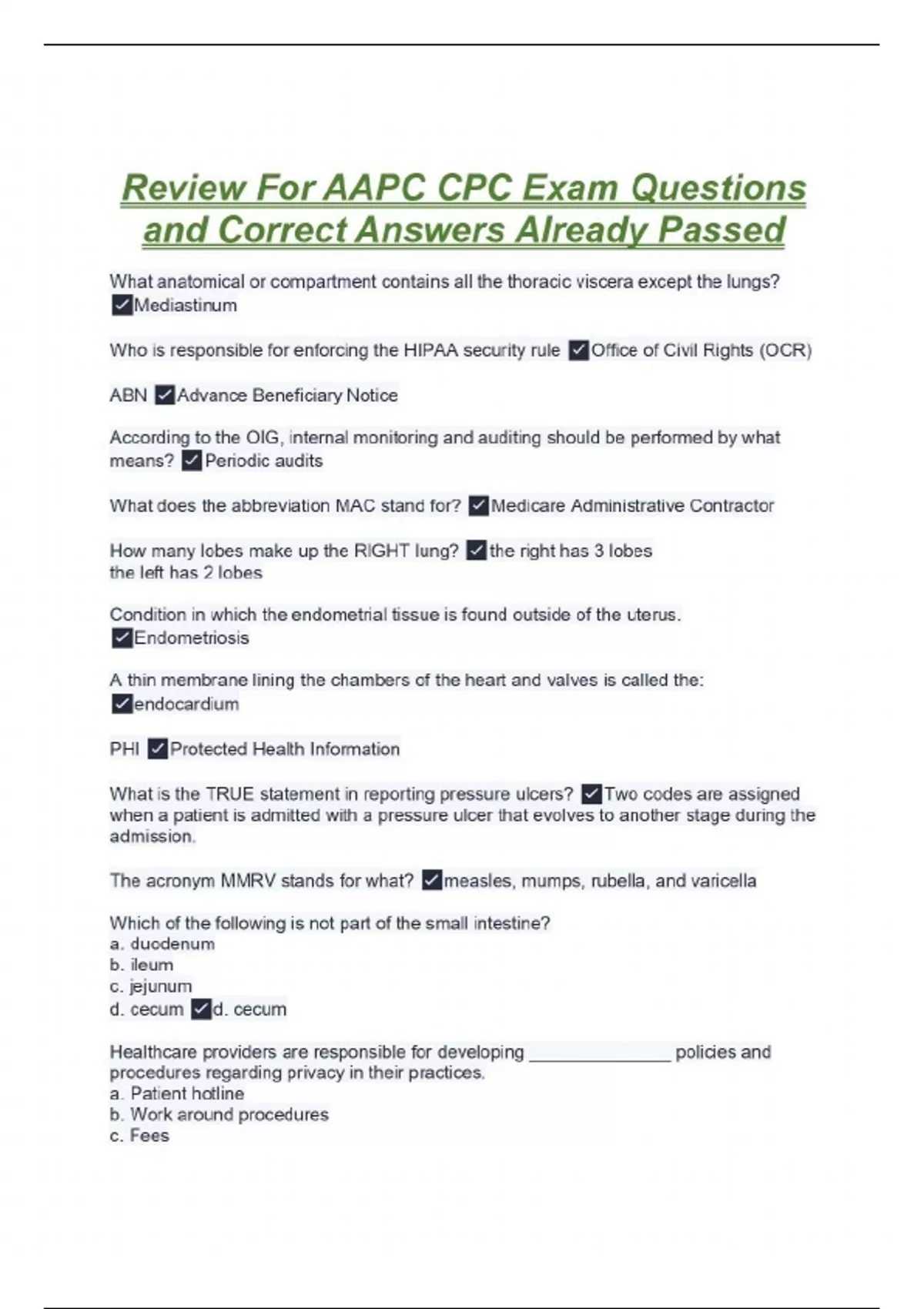 Review For AAPC CPC Exam Questions and Correct Answers Already Passed

What anatomical or compartment contains all the thoracic viscera except the lungs? ✓Mediastinum

Who is responsible for enforcing the HIPAA security rule ✓Office of Civil Rights (OCR)

ABN ✓Advance Beneficiary Notice

According to the OIG, internal monitoring and auditing should be performed by what means? ✓Periodic audits

What does the abbreviation MAC stand for? ✓Medicare Administrative Contractor

How many lobes make up the RIGHT lung? ✓the right has 3 lobes
the left has 2 lobes

Condition in which the endometrial tissue is found outside of the uterus. ✓Endometriosis

A thin membrane lining the chambers of the heart and valves is called the: ✓endocardium

PHI ✓Protected Health Information

What is the TRUE statement in reporting pressure ulcers? ✓Two codes are assigned when a patient is admitted with a pressure ulcer that evolves to another stage during the admission.

The acronym MMRV stands for what? ✓measles, mumps, rubella, and varicella

Which of the following is not part of the small intestine?
a. duodenum
b. ileum
c. jejunum
d. cecum ✓d. cecum

Healthcare providers are responsible for developing _______________ policies and procedures regarding privacy in their practices.
a. Patient hotline
b. Work around procedures
c. Fees